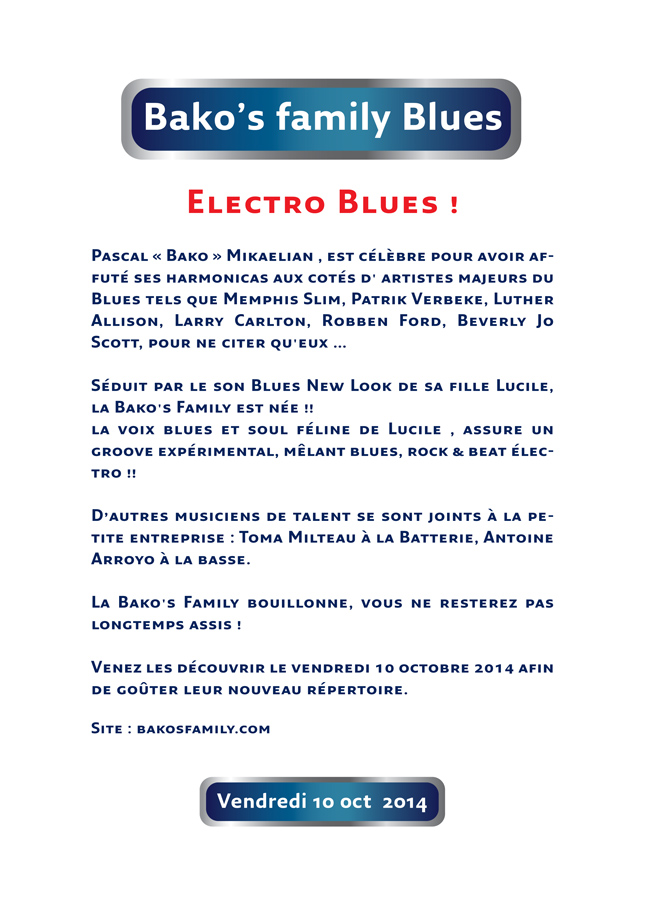 Bako's family Blues

Electro Blues !

Pascal « Bako » Mikaelian , est célèbre pour avoir affuté ses harmonicas aux cotés d' artistes majeurs du Blues tels que Memphis Slim, Patrik Verbeke, Luther Allison, Larry Carlton, Robben Ford, Beverly Jo Scott, pour ne citer qu'eux ...

Séduit par le son Blues New Look de sa fille Lucile, la Bako's Family est née !!
la voix blues et soul féline de Lucile , assure un groove expérimental, mêlant blues, rock & beat électro !!

D'autres musiciens de talent se sont joints à la petite entreprise : Toma Milteau à la Batterie, Antoine Arroyo à la basse.

La Bako's Family bouillonne, vous ne resterez pas longtemps assis !

Venez les découvrir le vendredi 10 octobre 2014 afin de goûter leur nouveau répertoire.

Site : bakosfamily.com

Vendredi 10 oct 2014